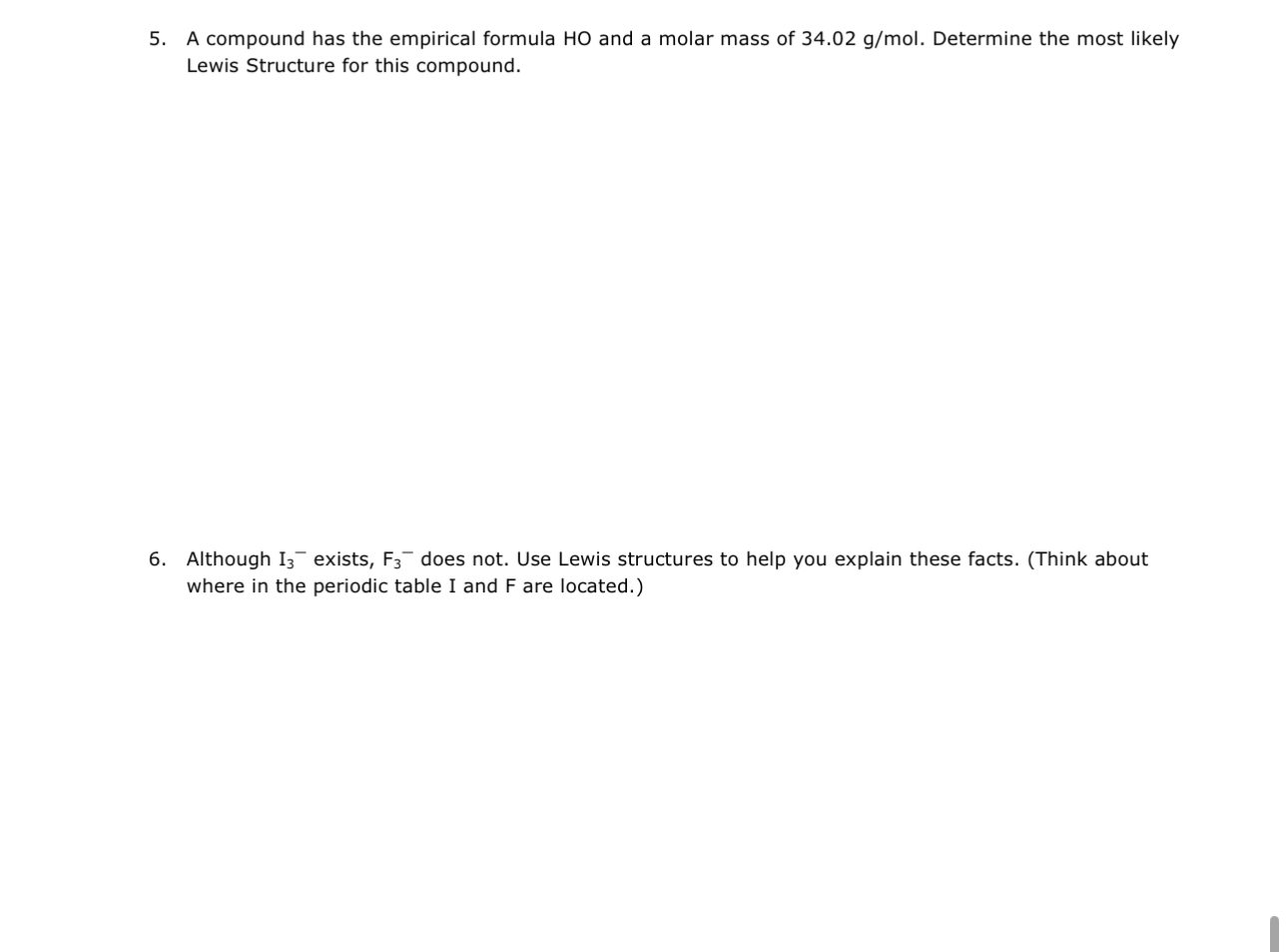 5. A compound has the empirical formula HO and a molar mass of 34.02 g/mol. Determine the most likely Lewis Structure for this compound.

6. Although $I_3^-$ exists, $F_3^-$ does not. Use Lewis structures to help you explain these facts. (Think about where in the periodic table I and F are located.)